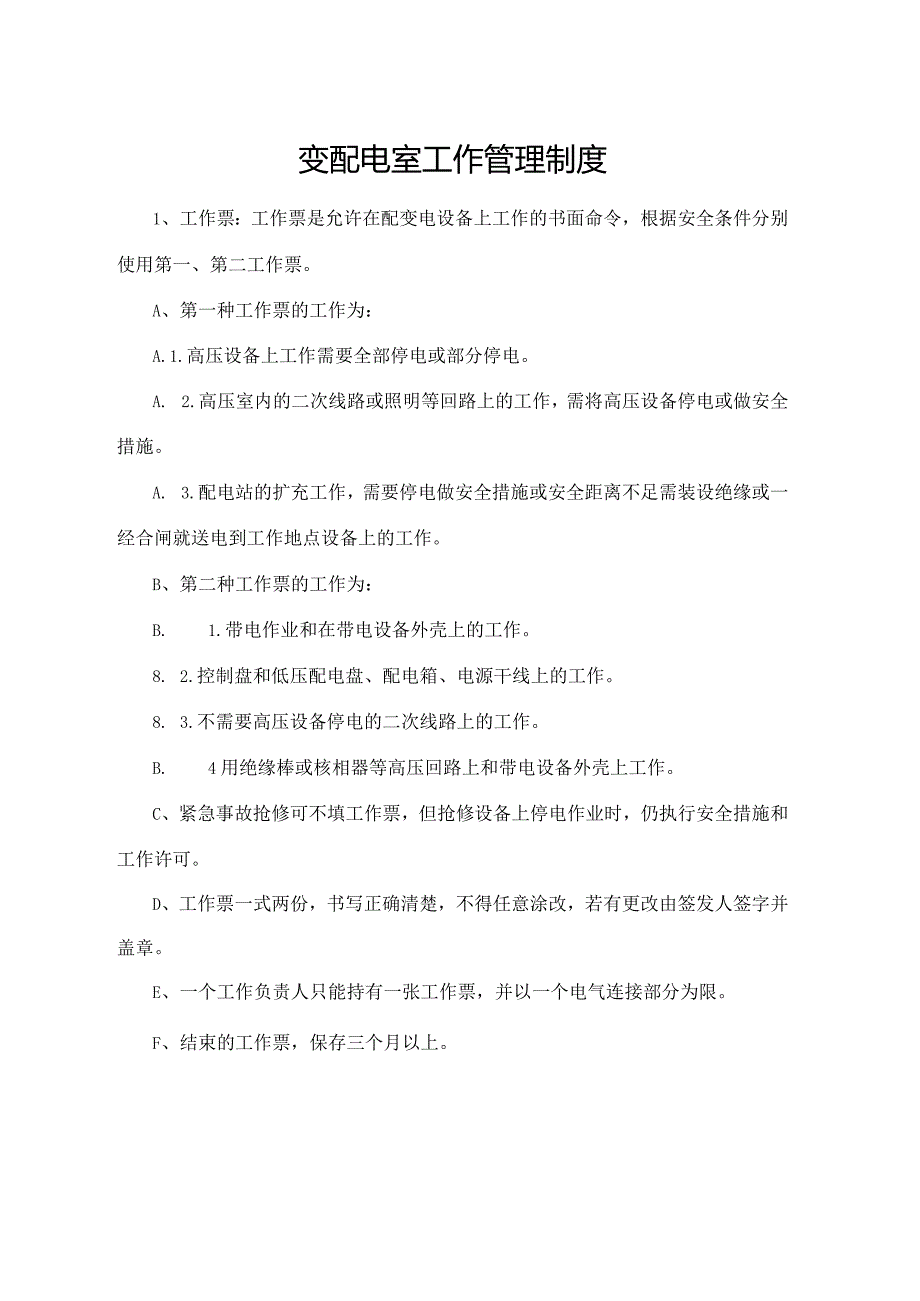 变配电室工作管理制度

1、工作票：工作票是允许在配变电设备上工作的书面命令，根据安全条件分别使用第一、第二工作票。

A、第一种工作票的工作为：

A.1.高压设备上工作需要全部停电或部分停电。

A. 2.高压室内的二次线路或照明等回路上的工作，需将高压设备停电或做安全措施。

A. 3.配电站的扩充工作，需要停电做安全措施或安全距离不足需装设绝缘或一经合闸就送电到工作地点设备上的工作。

B、第二种工作票的工作为：

B. 1.带电作业和在带电设备外壳上的工作。

8. 2.控制盘和低压配电盘、配电箱、电源干线上的工作。

8. 3.不需要高压设备停电的二次线路上的工作。

B. 4用绝缘棒或核相器等高压回路上和带电设备外壳上工作。

C、紧急事故抢修可不填工作票，但抢修设备上停电作业时，仍执行安全措施和工作许可。

D、工作票一式两份，书写正确清楚，不得任意涂改，若有更改由签发人签字并盖章。

E、一个工作负责人只能持有一张工作票，并以一个电气连接部分为限。

F、结束的工作票，保存三个月以上。